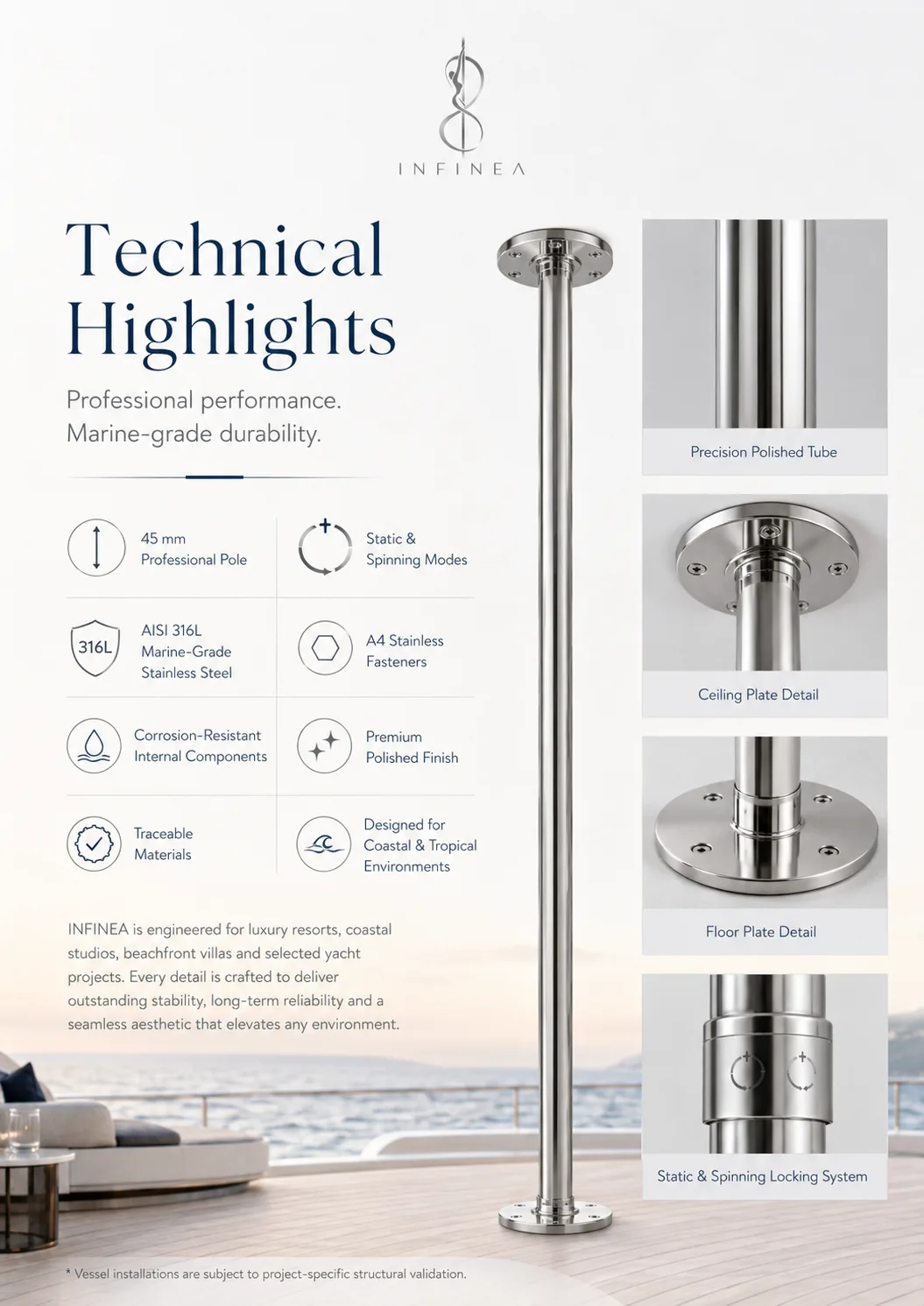 INFINEA

Technical Highlights

Professional performance.
Marine-grade durability.

45 mm
Professional Pole

Static &
Spinning Modes

316L

AISI 316L
Marine-Grade
Stainless Steel

A4 Stainless
Fasteners

Corrosion-Resistant
Internal Components

Premium
Polished Finish

Traceable
Materials

Designed for
Coastal & Tropical
Environments

INFINEA is engineered for luxury resorts, coastal studios, beachfront villas and selected yacht projects. Every detail is crafted to deliver outstanding stability, long-term reliability and a seamless aesthetic that elevates any environment.

Precision Polished Tube

Ceiling Plate Detail

Floor Plate Detail

Static & Spinning Locking System

* Vessel installations are subject to project-specific structural validation.